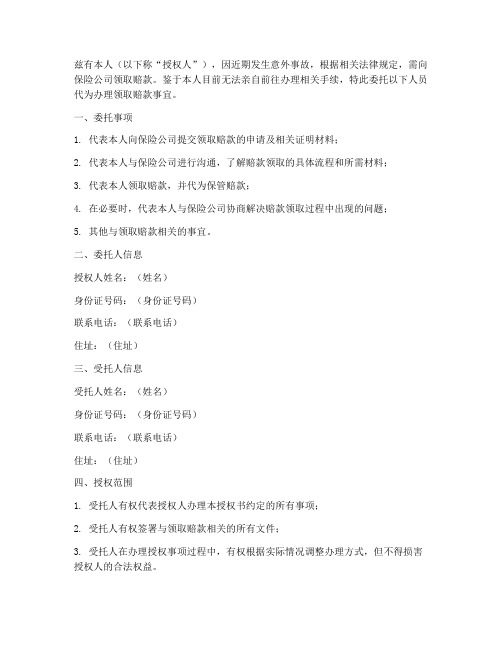 兹有本人（以下称“授权人”），因近期发生意外事故，根据相关法律规定，需向保险公司领取赔款。鉴于本人目前无法亲自前往办理相关手续，特此委托以下人员代为办理领取赔款事宜。

一、委托事项

1. 代表本人向保险公司提交领取赔款的申请及相关证明材料；

2. 代表本人与保险公司进行沟通，了解赔款领取的具体流程和所需材料；

3. 代表本人领取赔款，并代为保管赔款；

4. 在必要时，代表本人与保险公司协商解决赔款领取过程中出现的问题；

5. 其他与领取赔款相关的事宜。

二、委托人信息

授权人姓名：（姓名）

身份证号码：（身份证号码）

联系电话：（联系电话）

住址：（住址）

三、受托人信息

受托人姓名：（姓名）

身份证号码：（身份证号码）

联系电话：（联系电话）

住址：（住址）

四、授权范围

1. 受托人有权代表授权人办理本授权书约定的所有事项；

2. 受托人有权签署与领取赔款相关的所有文件；

3. 受托人在办理授权事项过程中，有权根据实际情况调整办理方式，但不得损害授权人的合法权益。